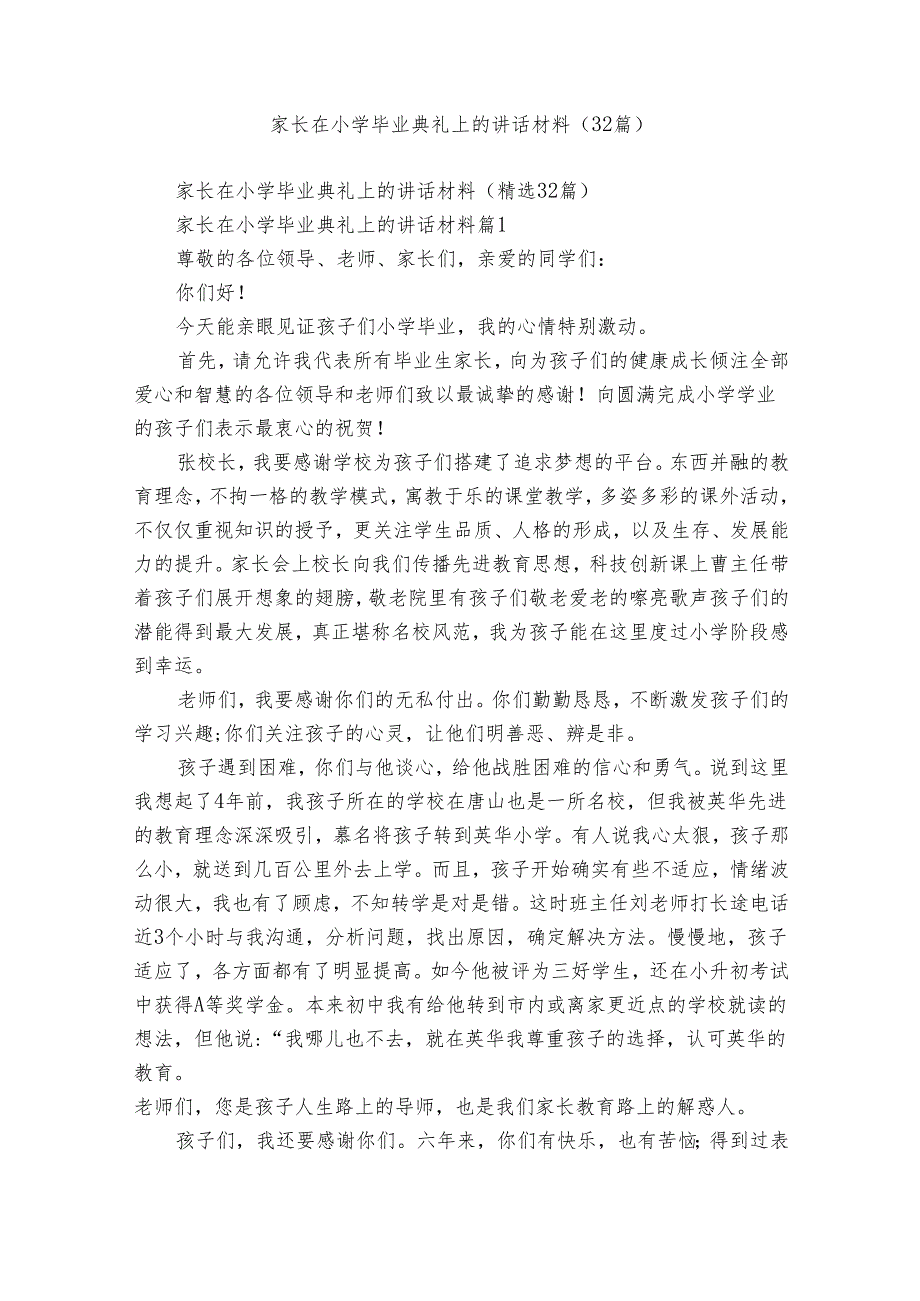 家长在小学毕业典礼上的讲话材料（32篇）

家长在小学毕业典礼上的讲话材料（精选32篇）

家长在小学毕业典礼上的讲话材料篇1

尊敬的各位领导、老师、家长们，亲爱的同学们：

你们好！

今天能亲眼见证孩子们小学毕业，我的心情特别激动。

首先，请允许我代表所有毕业生家长，向为孩子们的健康成长倾注全部爱心和智慧的各位领导和老师们致以最诚挚的感谢！向圆满完成小学学业的孩子们表示最衷心的祝贺！

张校长，我要感谢学校为孩子们搭建了追求梦想的平台。东西并融的教育理念，不拘一格的教学模式，寓教于乐的课堂教学，多姿多彩的课外活动，不仅仅重视知识的授予，更关注学生品质、人格的形成，以及生存、发展能力的提升。家长会上校长向我们传播先进教育思想，科技创新课上曹主任带着孩子们展开想象的翅膀，敬老院里有孩子们敬老爱老的嘹亮歌声孩子们的潜能得到最大发展，真正堪称名校风范，我为孩子能在这里度过小学阶段感到幸运。

老师们，我要感谢你们的无私付出。你们勤勤恳恳，不断激发孩子们的学习兴趣;你们关注孩子的心灵，让他们明善恶、辨是非。

孩子遇到困难，你们与他谈心，给他战胜困难的信心和勇气。说到这里我想起了4年前，我孩子所在的学校在唐山也是一所名校，但我被英华先进的教育理念深深吸引，慕名将孩子转到英华小学。有人说我心太狠，孩子那么小，就送到几百公里外去上学。而且，孩子开始确实有些不适应，情绪波动很大，我也有了顾虑，不知转学是对是错。这时班主任刘老师打长途电话近3个小时与我沟通，分析问题，找出原因，确定解决方法。慢慢地，孩子适应了，各方面都有了明显提高。如今他被评为三好学生，还在小升初考试中获得A等奖学金。本来初中我有给他转到市内或离家更近点的学校就读的想法，但他说：“我哪儿也不去，就在英华我尊重孩子的选择，认可英华的教育。

老师们，您是孩子人生路上的导师，也是我们家长教育路上的解惑人。

孩子们，我还要感谢你们。六年来，你们有快乐，也有苦恼;得到过表